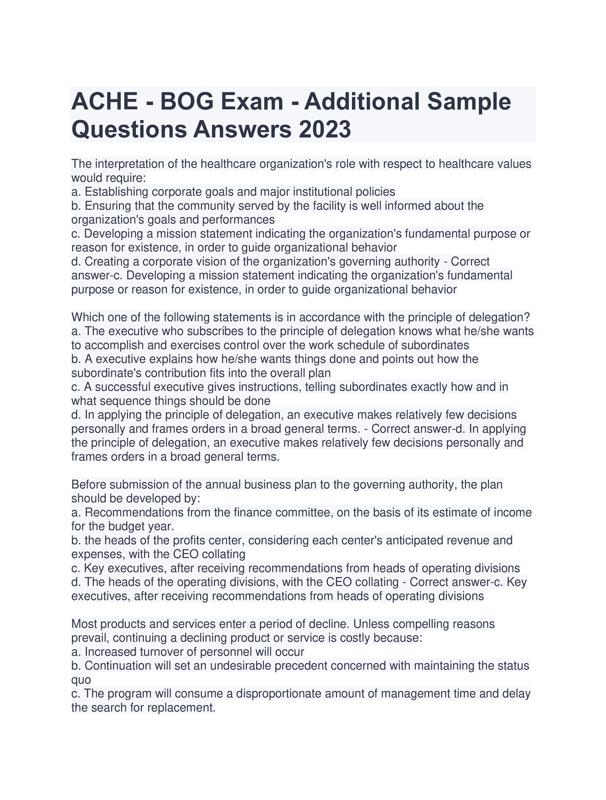 ACHE - BOG Exam - Additional Sample Questions Answers 2023

The interpretation of the healthcare organization's role with respect to healthcare values would require:
a. Establishing corporate goals and major institutional policies
b. Ensuring that the community served by the facility is well informed about the organization's goals and performances
c. Developing a mission statement indicating the organization's fundamental purpose or reason for existence, in order to guide organizational behavior
d. Creating a corporate vision of the organization's governing authority - Correct answer-c. Developing a mission statement indicating the organization's fundamental purpose or reason for existence, in order to guide organizational behavior

Which one of the following statements is in accordance with the principle of delegation?
a. The executive who subscribes to the principle of delegation knows what he/she wants to accomplish and exercises control over the work schedule of subordinates
b. A executive explains how he/she wants things done and points out how the subordinate's contribution fits into the overall plan
c. A successful executive gives instructions, telling subordinates exactly how and in what sequence things should be done
d. In applying the principle of delegation, an executive makes relatively few decisions personally and frames orders in a broad general terms. - Correct answer-d. In applying the principle of delegation, an executive makes relatively few decisions personally and frames orders in a broad general terms.

Before submission of the annual business plan to the governing authority, the plan should be developed by:
a. Recommendations from the finance committee, on the basis of its estimate of income for the budget year.
b. the heads of the profits center, considering each center's anticipated revenue and expenses, with the CEO collating
c. Key executives, after receiving recommendations from heads of operating divisions
d. The heads of the operating divisions, with the CEO collating - Correct answer-c. Key executives, after receiving recommendations from heads of operating divisions

Most products and services enter a period of decline. Unless compelling reasons prevail, continuing a declining product or service is costly because:
a. Increased turnover of personnel will occur
b. Continuation will set an undesirable precedent concerned with maintaining the status quo
c. The program will consume a disproportionate amount of management time and delay the search for replacement.